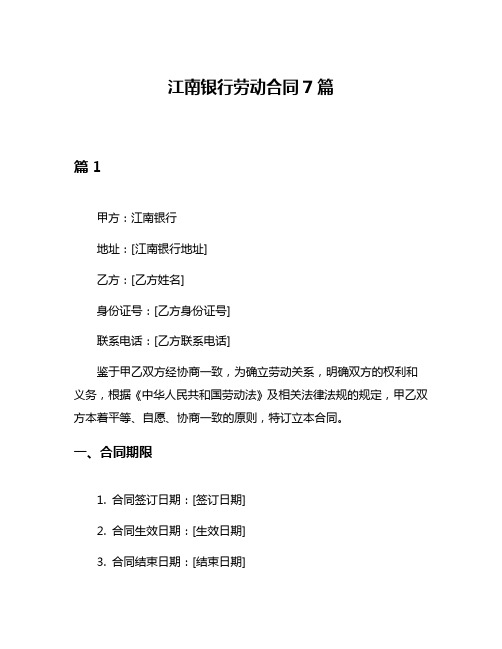 江南银行劳动合同7篇

篇1

甲方：江南银行

地址：[江南银行地址]

乙方：[乙方姓名]

身份证号：[乙方身份证号]

联系电话：[乙方联系电话]

鉴于甲乙双方经协商一致，为确立劳动关系，明确双方的权利和义务，根据《中华人民共和国劳动法》及相关法律法规的规定，甲乙双方本着平等、自愿、协商一致的原则，特订立本合同。

一、合同期限

1. 合同签订日期：[签订日期]

2. 合同生效日期：[生效日期]

3. 合同结束日期：[结束日期]